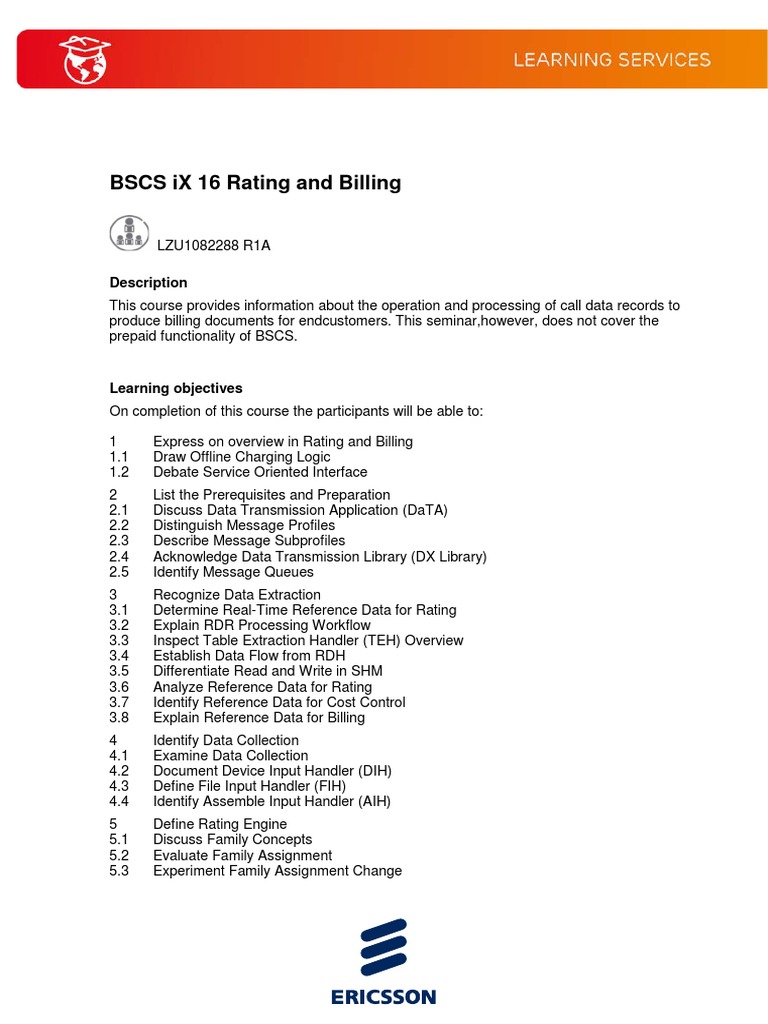 LEARNING SERVICES

BSCS iX 16 Rating and Billing

LZU1082288 R1A

Description

This course provides information about the operation and processing of call data records to produce billing documents for endcustomers. This seminar,however, does not cover the prepaid functionality of BSCS.

Learning objectives

On completion of this course the participants will be able to:

1 Express on overview in Rating and Billing
1.1 Draw Offline Charging Logic
1.2 Debate Service Oriented Interface

2 List the Prerequisites and Preparation
2.1 Discuss Data Transmission Application (DaTA)
2.2 Distinguish Message Profiles
2.3 Describe Message Subprofiles
2.4 Acknowledge Data Transmission Library (DX Library)
2.5 Identify Message Queues

3 Recognize Data Extraction
3.1 Determine Real-Time Reference Data for Rating
3.2 Explain RDR Processing Workflow
3.3 Inspect Table Extraction Handler (TEH) Overview
3.4 Establish Data Flow from RDH
3.5 Differentiate Read and Write in SHM
3.6 Analyze Reference Data for Rating
3.7 Identify Reference Data for Cost Control
3.8 Explain Reference Data for Billing

4 Identify Data Collection
4.1 Examine Data Collection
4.2 Document Device Input Handler (DIH)
4.3 Define File Input Handler (FIH)
4.4 Identify Assemble Input Handler (AIH)

5 Define Rating Engine
5.1 Discuss Family Concepts
5.2 Evaluate Family Assignment
5.3 Experiment Family Assignment Change

ERICSSON